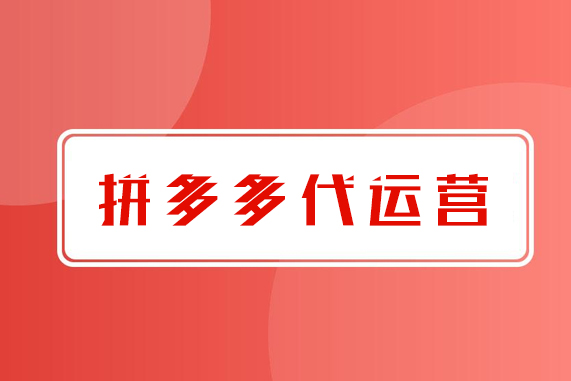 拼多多代运营